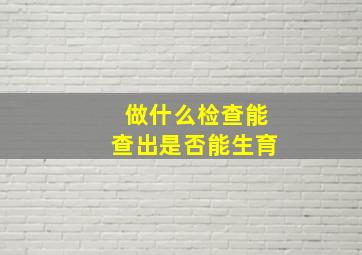 做什么检查能
查出是否能生育